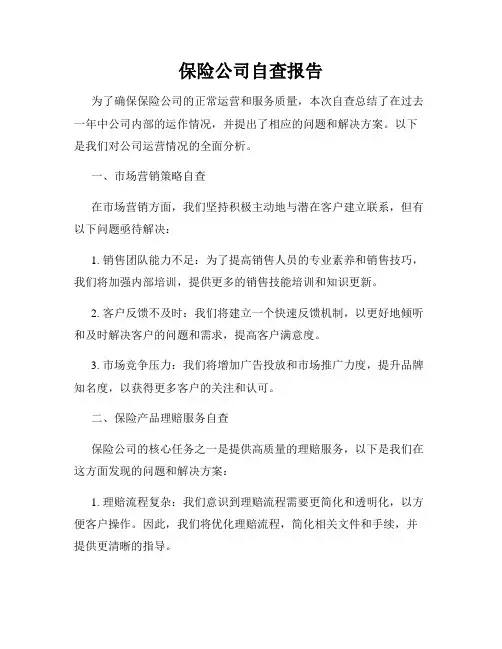 保险公司自查报告

为了确保保险公司的正常运营和服务质量，本次自查总结了在过去一年中公司内部的运作情况，并提出了相应的问题和解决方案。以下是我们对公司运营情况的全面分析。

一、市场营销策略自查

在市场营销方面，我们坚持积极主动地与潜在客户建立联系，但有以下问题亟待解决：

1. 销售团队能力不足：为了提高销售人员的专业素养和销售技巧，我们将加强内部培训，提供更多的销售技能培训和知识更新。

2. 客户反馈不及时：我们将建立一个快速反馈机制，以更好地倾听和及时解决客户的问题和需求，提高客户满意度。

3. 市场竞争压力：我们将增加广告投放和市场推广力度，提升品牌知名度，以获得更多客户的关注和认可。

二、保险产品理赔服务自查

保险公司的核心任务之一是提供高质量的理赔服务，以下是我们在这方面发现的问题和解决方案：

1. 理赔流程复杂：我们意识到理赔流程需要更简化和透明化，以方便客户操作。因此，我们将优化理赔流程，简化相关文件和手续，并提供更清晰的指导。